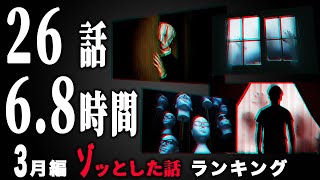 26話
6.8時間
3月編 ゾッとした話 ランキング